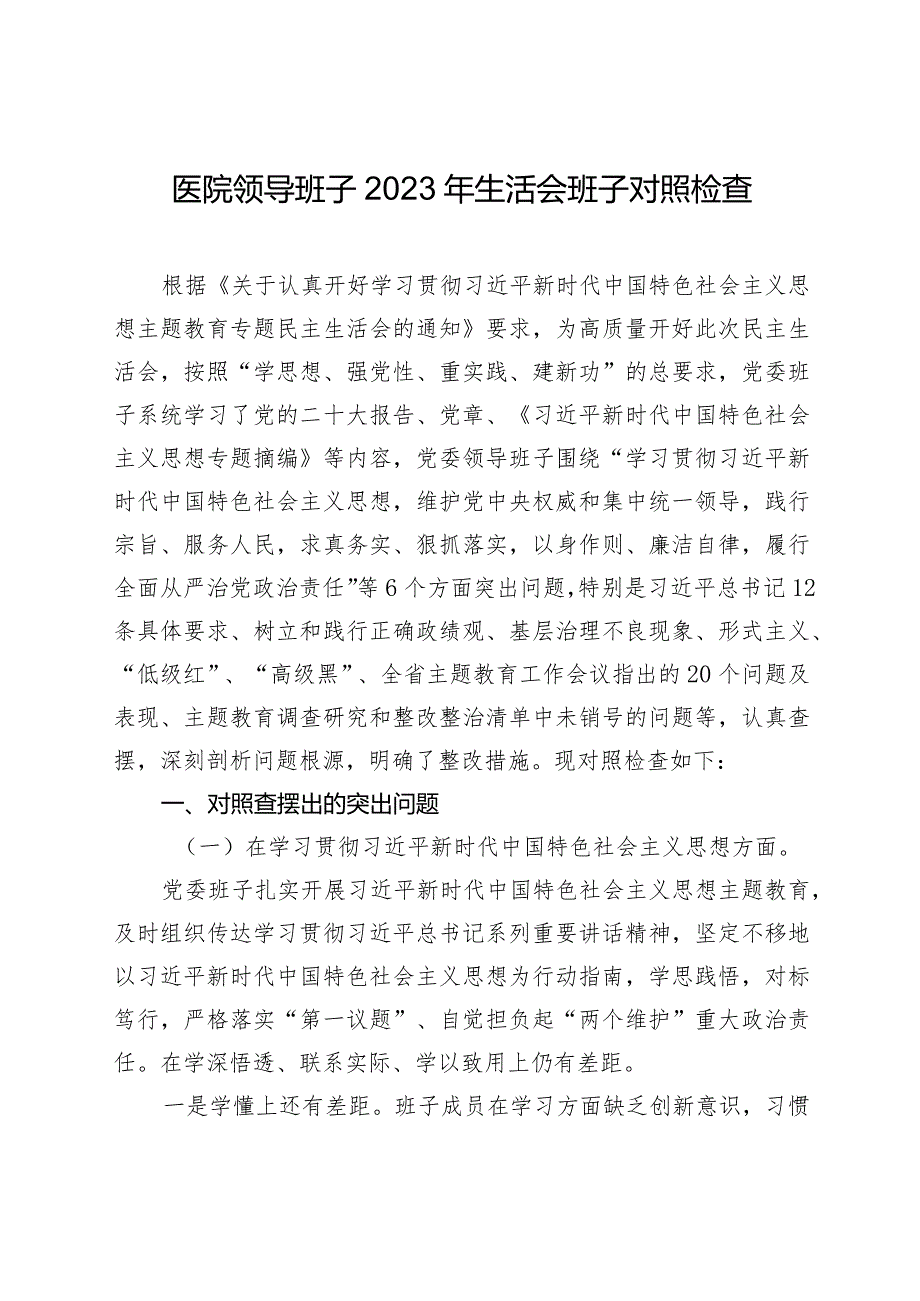 医院领导班子2023年生活会班子对照检查

根据《关于认真开好学习贯彻习近平新时代中国特色社会主义思想主题教育专题民主生活会的通知》要求，为高质量开好此次民主生活会，按照“学思想、强党性、重实践、建新功”的总要求，党委班子系统学习了党的二十大报告、党章、《习近平新时代中国特色社会主义思想专题摘编》等内容，党委领导班子围绕“学习贯彻习近平新时代中国特色社会主义思想，维护党中央权威和集中统一领导，践行宗旨、服务人民，求真务实、狠抓落实，以身作则、廉洁自律，履行全面从严治党政治责任”等6个方面突出问题，特别是习近平总书记12条具体要求、树立和践行正确政绩观、基层治理不良现象、形式主义、“低级红”、“高级黑”、全省主题教育工作会议指出的20个问题及表现、主题教育调查研究和整改整治清单中未销号的问题等，认真查摆，深刻剖析问题根源，明确了整改措施。现对照检查如下：

一、对照查摆出的突出问题

（一）在学习贯彻习近平新时代中国特色社会主义思想方面。

党委班子扎实开展习近平新时代中国特色社会主义思想主题教育，及时组织传达学习贯彻习近平总书记系列重要讲话精神，坚定不移地以习近平新时代中国特色社会主义思想为行动指南，学思践悟，对标笃行，严格落实“第一议题”、自觉担负起“两个维护”重大政治责任。在学深悟透、联系实际、学以致用上仍有差距。

一是学懂上还有差距。班子成员在学习方面缺乏创新意识，习惯